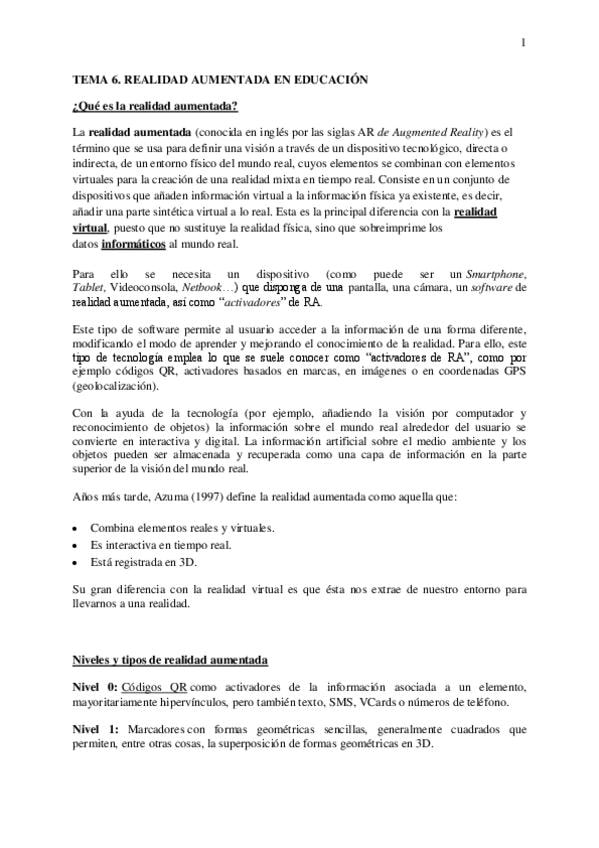 1

TEMA 6. REALIDAD AUMENTADA EN EDUCACIÓN

¿Qué es la realidad aumentada?

La realidad aumentada (conocida en inglés por las siglas AR de Augmented Reality) es el término que se usa para definir una visión a través de un dispositivo tecnológico, directa o indirecta, de un entorno físico del mundo real, cuyos elementos se combinan con elementos virtuales para la creación de una realidad mixta en tiempo real. Consiste en un conjunto de dispositivos que añaden información virtual a la información física ya existente, es decir, añadir una parte sintética virtual a lo real. Esta es la principal diferencia con la realidad virtual, puesto que no sustituye la realidad física, sino que sobreimprime los datos informáticos al mundo real.

Para ello se necesita un dispositivo (como puede ser un Smartphone, Tablet, Videoconsola, Netbook…) que disponga de una pantalla, una cámara, un software de realidad aumentada, así como "activadores" de RA.

Este tipo de software permite al usuario acceder a la información de una forma diferente, modificando el modo de aprender y mejorando el conocimiento de la realidad. Para ello, este tipo de tecnología emplea lo que se suele conocer como "activadores de RA", como por ejemplo códigos QR, activadores basados en marcas, en imágenes o en coordenadas GPS (geolocalización).

Con la ayuda de la tecnología (por ejemplo, añadiendo la visión por computador y reconocimiento de objetos) la información sobre el mundo real alrededor del usuario se convierte en interactiva y digital. La información artificial sobre el medio ambiente y los objetos pueden ser almacenada y recuperada como una capa de información en la parte superior de la visión del mundo real.

Años más tarde, Azuma (1997) define la realidad aumentada como aquella que:

• Combina elementos reales y virtuales.
• Es interactiva en tiempo real.
• Está registrada en 3D.

Su gran diferencia con la realidad virtual es que ésta nos extrae de nuestro entorno para llevarnos a una realidad.

Niveles y tipos de realidad aumentada

Nivel 0: Códigos QR como activadores de la información asociada a un elemento, mayoritariamente hipervínculos, pero también texto, SMS, VCards o números de teléfono.

Nivel 1: Marcadores con formas geométricas sencillas, generalmente cuadrados que permiten, entre otras cosas, la superposición de formas geométricas en 3D.